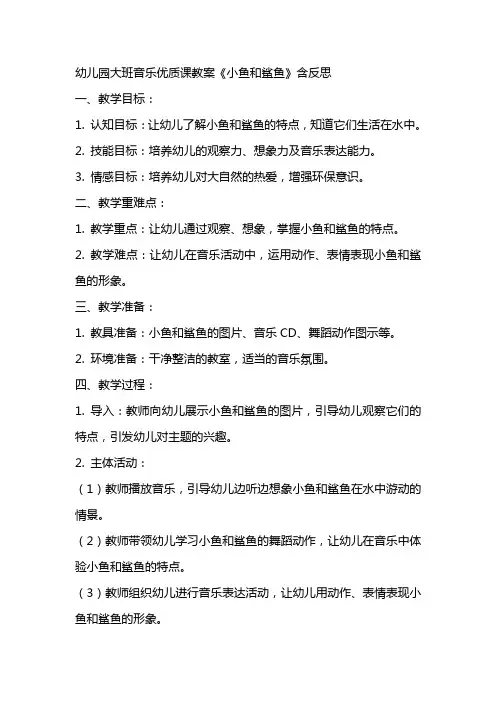 幼儿园大班音乐优质课教案《小鱼和鲨鱼》含反思

一、教学目标：

1. 认知目标：让幼儿了解小鱼和鲨鱼的特点，知道它们生活在水中。

2. 技能目标：培养幼儿的观察力、想象力及音乐表达能力。

3. 情感目标：培养幼儿对大自然的热爱，增强环保意识。

二、教学重难点：

1. 教学重点：让幼儿通过观察、想象，掌握小鱼和鲨鱼的特点。

2. 教学难点：让幼儿在音乐活动中，运用动作、表情表现小鱼和鲨鱼的形象。

三、教学准备：

1. 教具准备：小鱼和鲨鱼的图片、音乐 CD、舞蹈动作图示等。

2. 环境准备：干净整洁的教室，适当的音乐氛围。

四、教学过程：

1. 导入：教师向幼儿展示小鱼和鲨鱼的图片，引导幼儿观察它们的特点，引发幼儿对主题的兴趣。

2. 主体活动：

（1）教师播放音乐，引导幼儿边听边想象小鱼和鲨鱼在水中游动的情景。

（2）教师带领幼儿学习小鱼和鲨鱼的舞蹈动作，让幼儿在音乐中体验小鱼和鲨鱼的特点。

（3）教师组织幼儿进行音乐表达活动，让幼儿用动作、表情表现小鱼和鲨鱼的形象。